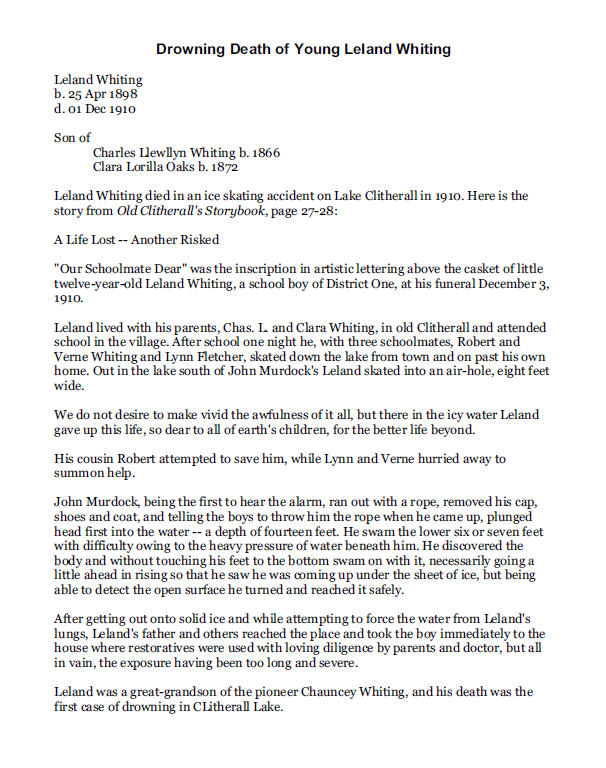 Drowning Death of Young Leland Whiting

Leland Whiting
b. 25 Apr 1898
d. 01 Dec 1910

Son of
Charles Llewllyn Whiting b. 1866
Clara Lorilla Oaks b. 1872

Leland Whiting died in an ice skating accident on Lake Clitherall in 1910. Here is the story from Old Clitherall's Storybook, page 27-28:

A Life Lost -- Another Risked

"Our Schoolmate Dear" was the inscription in artistic lettering above the casket of little twelve-year-old Leland Whiting, a school boy of District One, at his funeral December 3, 1910.

Leland lived with his parents, Chas. L. and Clara Whiting, in old Clitherall and attended school in the village. After school one night he, with three schoolmates, Robert and Verne Whiting and Lynn Fletcher, skated down the lake from town and on past his own home. Out in the lake south of John Murdock's Leland skated into an air-hole, eight feet wide.

We do not desire to make vivid the awfulness of it all, but there in the icy water Leland gave up this life, so dear to all of earth's children, for the better life beyond.

His cousin Robert attempted to save him, while Lynn and Verne hurried away to summon help.

John Murdock, being the first to hear the alarm, ran out with a rope, removed his cap, shoes and coat, and telling the boys to throw him the rope when he came up, plunged head first into the water -- a depth of fourteen feet. He swam the lower six or seven feet with difficulty owing to the heavy pressure of water beneath him. He discovered the body and without touching his feet to the bottom swam on with it, necessarily going a little ahead in rising so that he saw he was coming up under the sheet of ice, but being able to detect the open surface he turned and reached it safely.

After getting out onto solid ice and while attempting to force the water from Leland's lungs, Leland's father and others reached the place and took the boy immediately to the house where restoratives were used with loving diligence by parents and doctor, but all in vain, the exposure having been too long and severe.

Leland was a great-grandson of the pioneer Chauncey Whiting, and his death was the first case of drowning in CLitherall Lake.